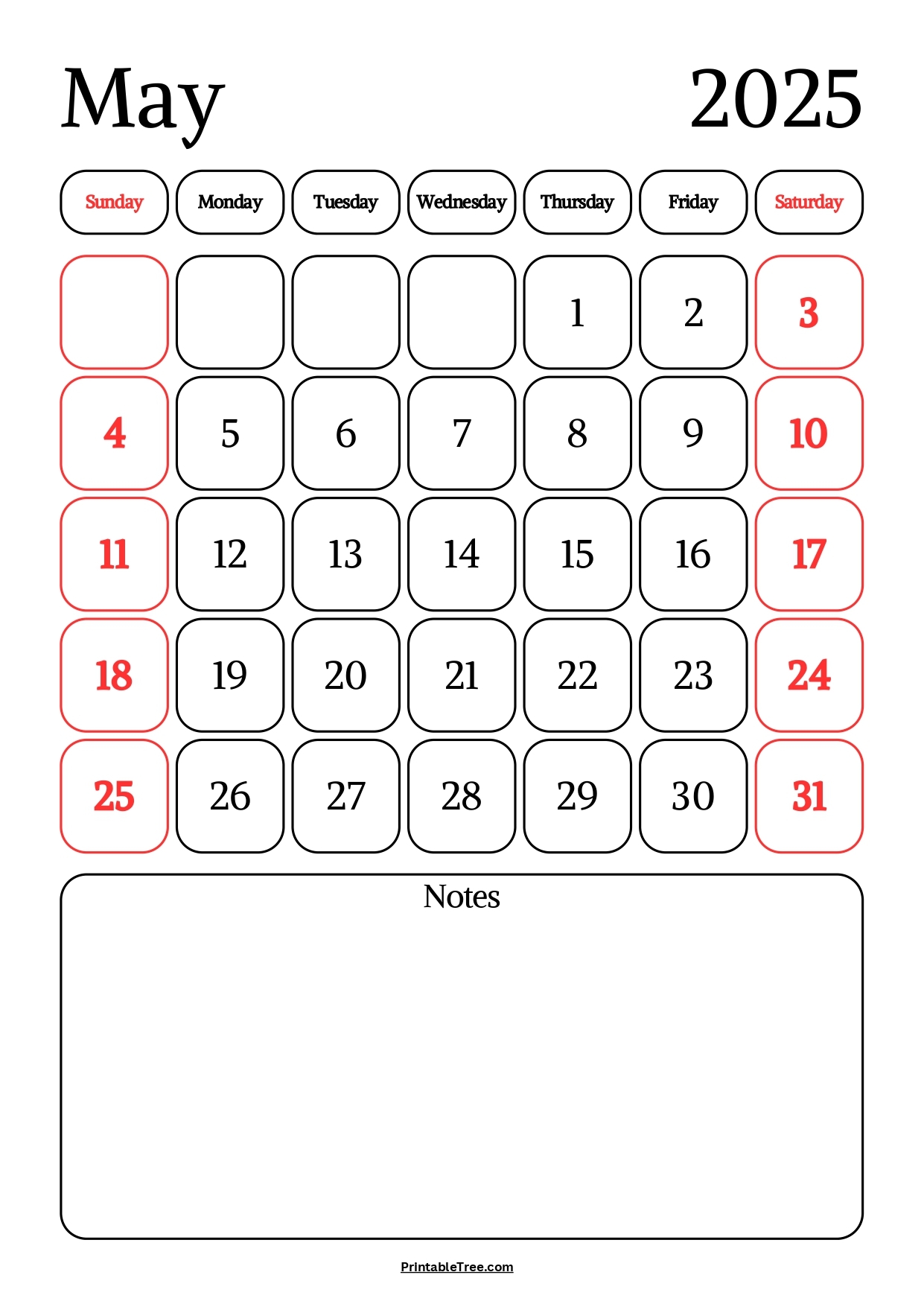 May 2025

| Sunday | Monday | Tuesday | Wednesday | Thursday | Friday | Saturday |
|---|---|---|---|---|---|---|
| | | | | 1 | 2 | 3 |
| 4 | 5 | 6 | 7 | 8 | 9 | 10 |
| 11 | 12 | 13 | 14 | 15 | 16 | 17 |
| 18 | 19 | 20 | 21 | 22 | 23 | 24 |
| 25 | 26 | 27 | 28 | 29 | 30 | 31 |

Notes

PrintableTree.com